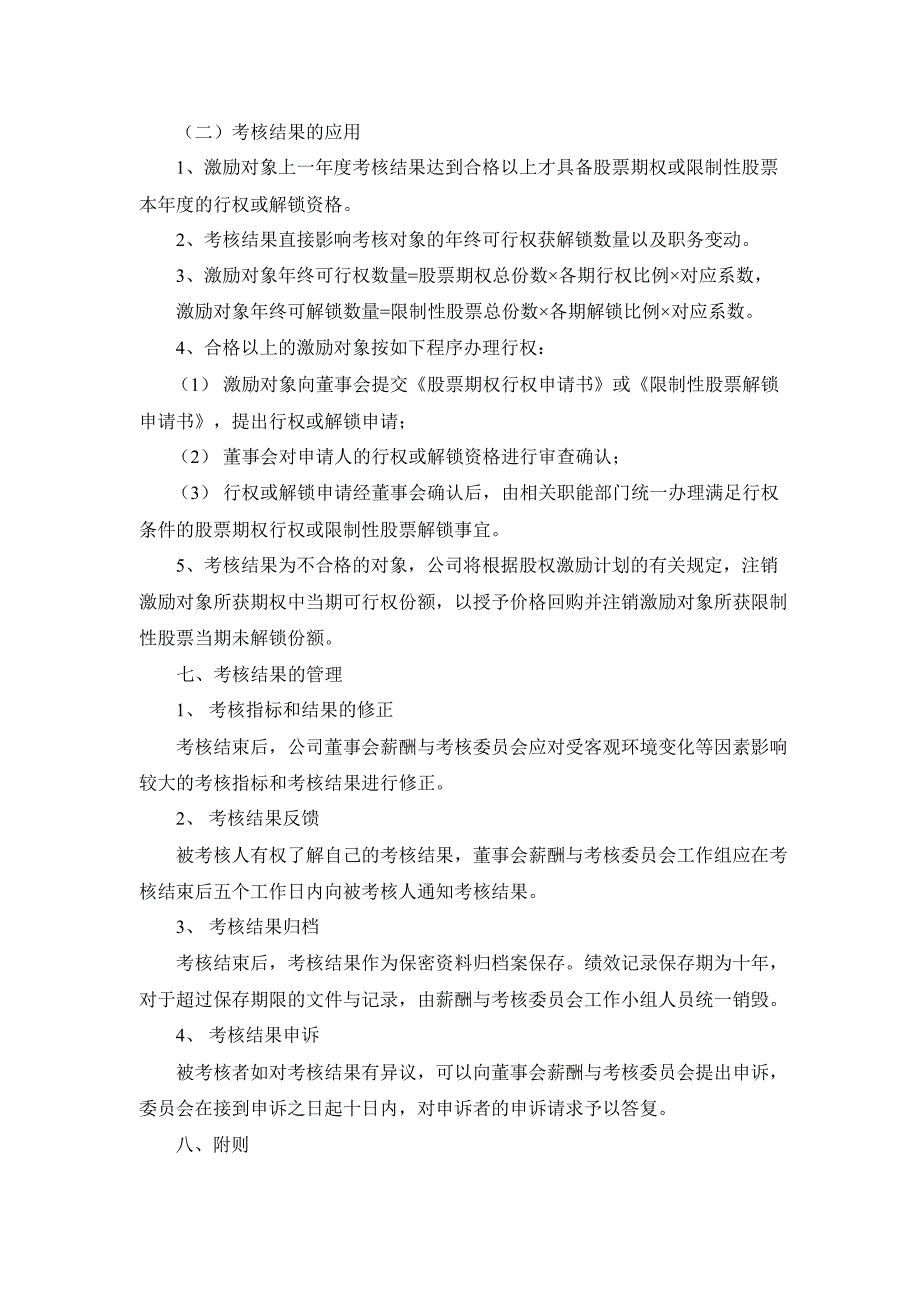 （二）考核结果的应用

1、激励对象上一年度考核结果达到合格以上才具备股票期权或限制性股票本年度的行权或解锁资格。

2、考核结果直接影响考核对象的年终可行权获解锁数量以及职务变动。

3、激励对象年终可行权数量=股票期权总份数×各期行权比例×对应系数，

激励对象年终可解锁数量=限制性股票总份数×各期解锁比例×对应系数。

4、合格以上的激励对象按如下程序办理行权：

（1） 激励对象向董事会提交《股票期权行权申请书》或《限制性股票解锁申请书》，提出行权或解锁申请；

（2） 董事会对申请人的行权或解锁资格进行审查确认；

（3） 行权或解锁申请经董事会确认后，由相关职能部门统一办理满足行权条件的股票期权行权或限制性股票解锁事宜。

5、考核结果为不合格的对象，公司将根据股权激励计划的有关规定，注销激励对象所获期权中当期可行权份额，以授予价格回购并注销激励对象所获限制性股票当期未解锁份额。

七、考核结果的管理

1、 考核指标和结果的修正

考核结束后，公司董事会薪酬与考核委员会应对受客观环境变化等因素影响较大的考核指标和考核结果进行修正。

2、 考核结果反馈

被考核人有权了解自己的考核结果，董事会薪酬与考核委员会工作组应在考核结束后五个工作日内向被考核人通知考核结果。

3、 考核结果归档

考核结束后，考核结果作为保密资料归档案保存。绩效记录保存期为十年，对于超过保存期限的文件与记录，由薪酬与考核委员会工作小组人员统一销毁。

4、 考核结果申诉

被考核者如对考核结果有异议，可以向董事会薪酬与考核委员会提出申诉，委员会在接到申诉之日起十日内，对申诉者的申诉请求予以答复。

八、附则